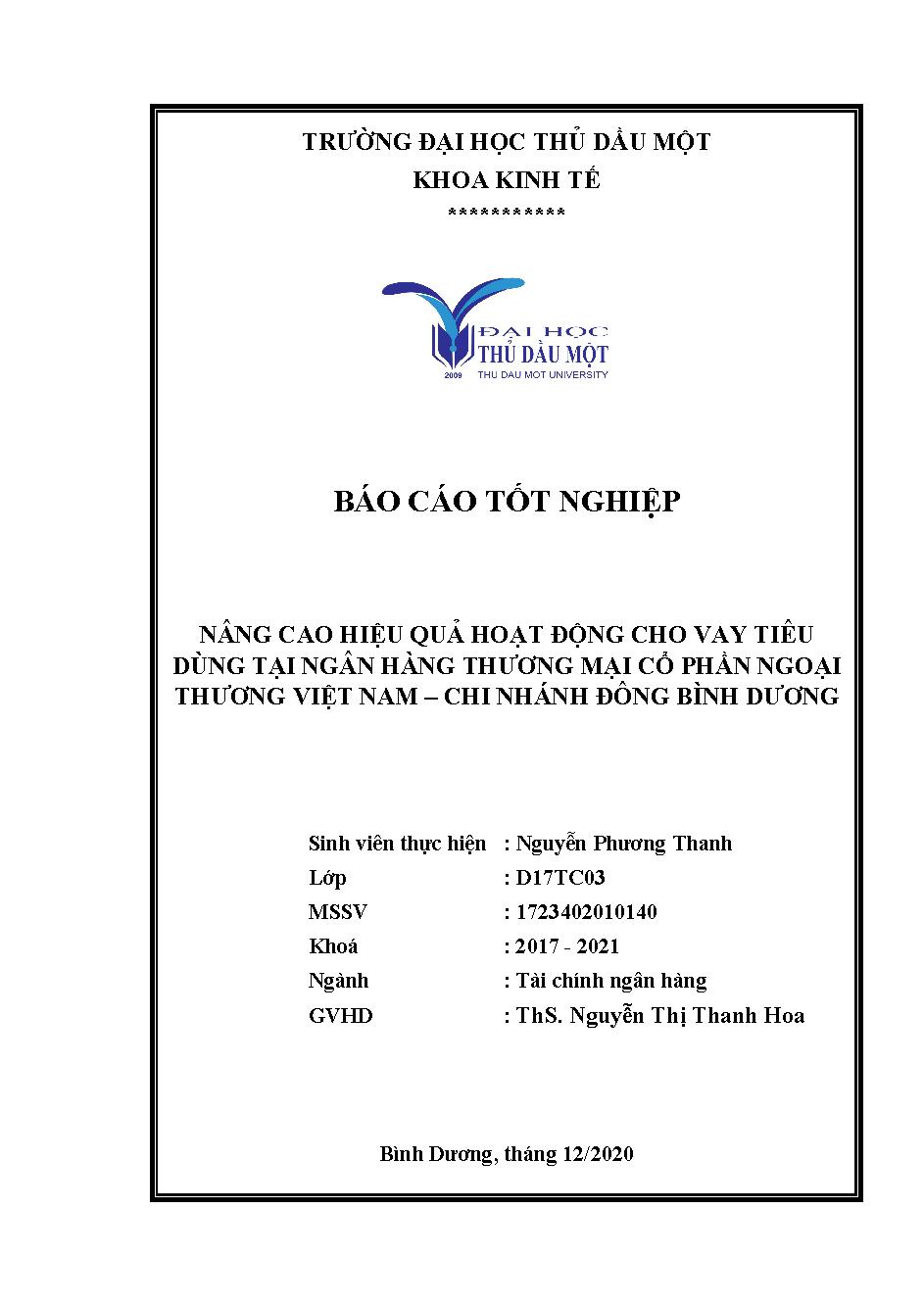 TRƯỜNG ĐẠI HỌC THỦ DẦU MỘT
KHOA KINH TẾ
***********

ĐẠI HỌC
THỦ DẦU MỘT
2009 THU DAU MOT UNIVERSITY

BÁO CÁO TỐT NGHIỆP

NÂNG CAO HIỆU QUẢ HOẠT ĐỘNG CHO VAY TIÊU DÙNG TẠI NGÂN HÀNG THƯƠNG MẠI CỔ PHẦN NGOẠI THƯƠNG VIỆT NAM – CHI NHÁNH ĐÔNG BÌNH DƯƠNG

Sinh viên thực hiện : Nguyễn Phương Thanh
Lớp : D17TC03
MSSV : 1723402010140
Khoá : 2017 - 2021
Ngành : Tài chính ngân hàng
GVHD : ThS. Nguyễn Thị Thanh Hoa

Bình Dương, tháng 12/2020